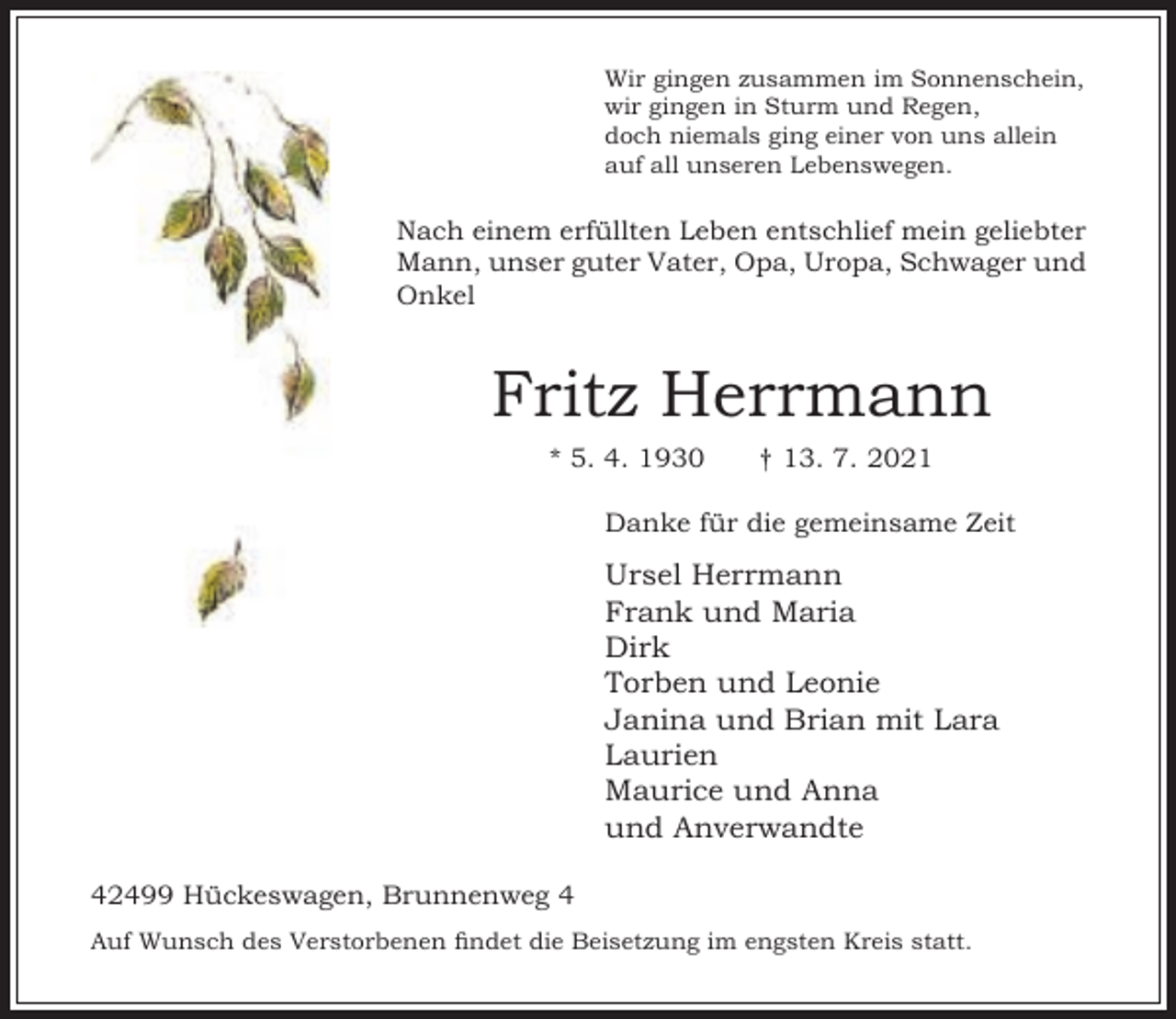 Wir gingen zusammen im Sonnenschein,
wir gingen in Sturm und Regen,
doch niemals ging einer von uns allein
auf all unseren Lebenswegen.

Nach einem erfüllten Leben entschlief mein geliebter Mann, unser guter Vater, Opa, Uropa, Schwager und Onkel

Fritz Herrmann

* 5. 4. 1930 † 13. 7. 2021

Danke für die gemeinsame Zeit

Ursel Herrmann
Frank und Maria
Dirk
Torben und Leonie
Janina und Brian mit Lara
Laurien
Maurice und Anna
und Anverwandte

42499 Hückeswagen, Brunnenweg 4

Auf Wunsch des Verstorbenen findet die Beisetzung im engsten Kreis statt.